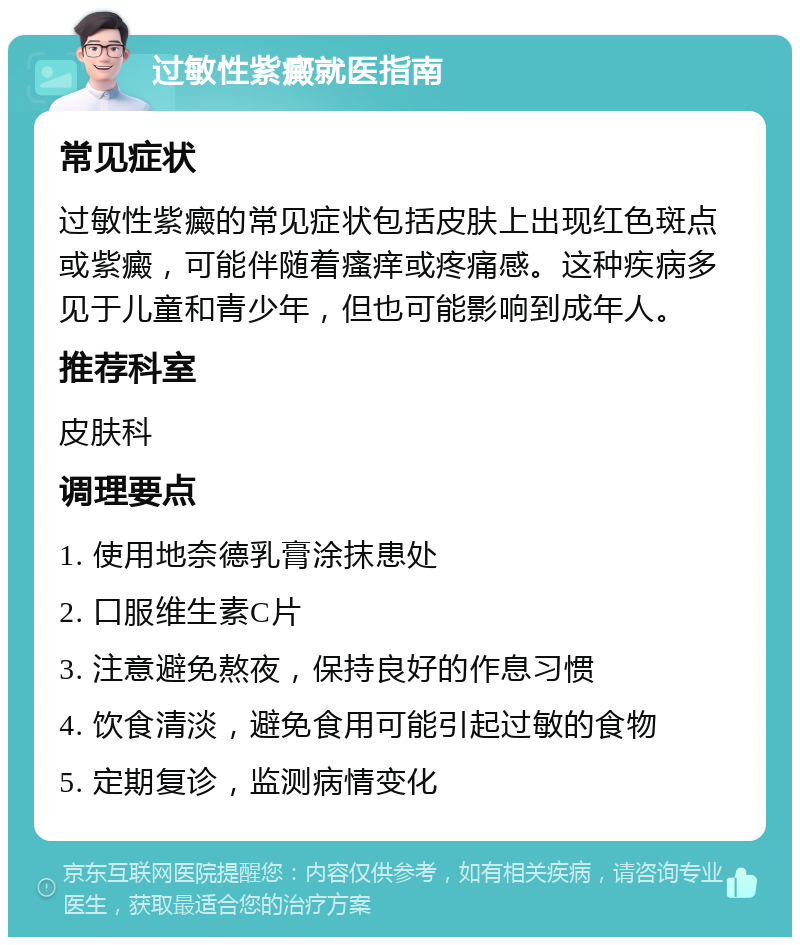 过敏性紫癜就医指南

常见症状

过敏性紫癜的常见症状包括皮肤上出现红色斑点或紫癜，可能伴随着瘙痒或疼痛感。这种疾病多见于儿童和青少年，但也可能影响到成年人。

推荐科室

皮肤科

调理要点

1. 使用地奈德乳膏涂抹患处

2. 口服维生素C片

3. 注意避免熬夜，保持良好的作息习惯

4. 饮食清淡，避免食用可能引起过敏的食物

5. 定期复诊，监测病情变化

京东互联网医院提醒您：内容仅供参考，如有相关疾病，请咨询专业医生，获取最适合您的治疗方案